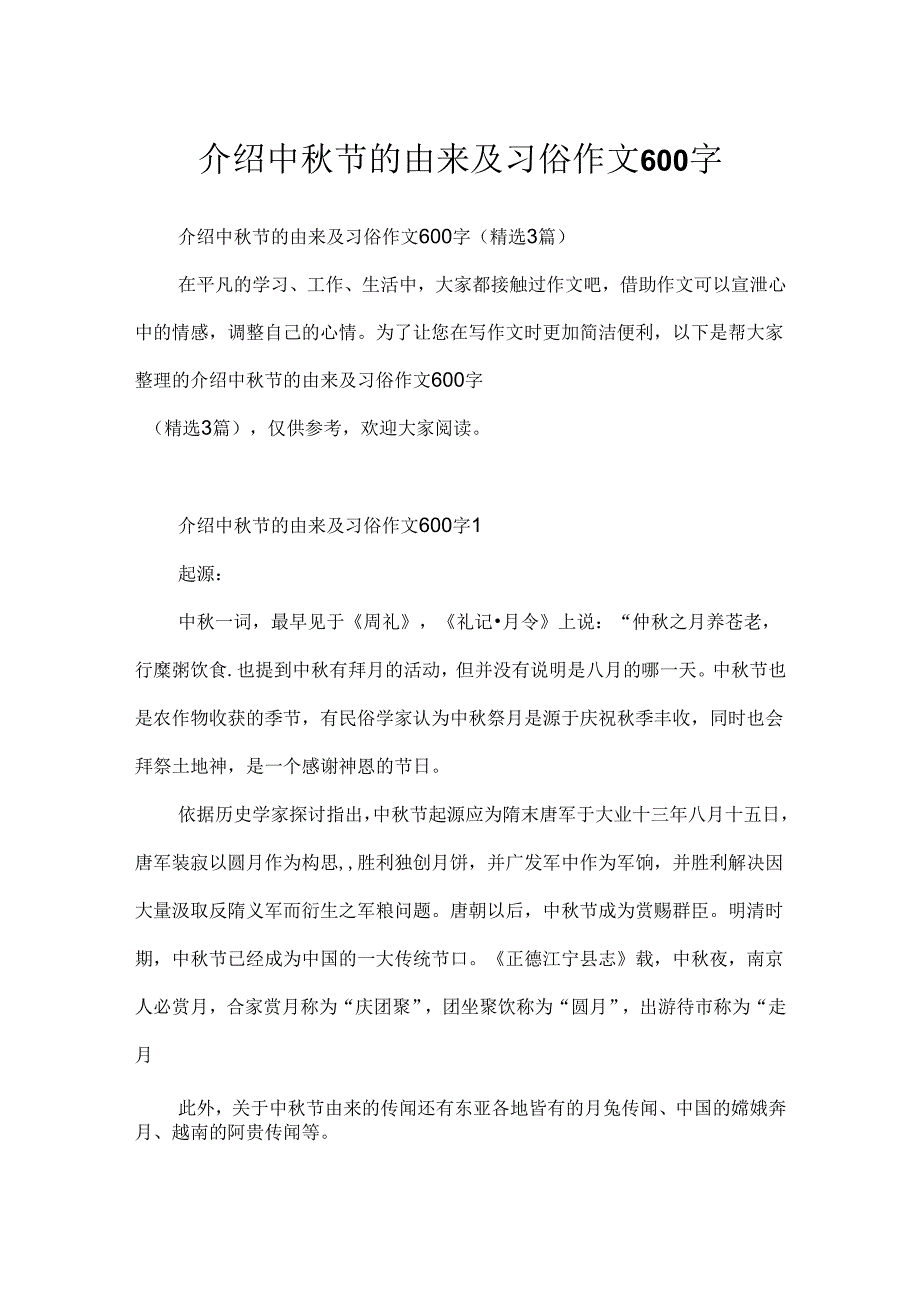 介绍中秋节的由来及习俗作文600字

介绍中秋节的由来及习俗作文600字（精选3篇）

在平凡的学习、工作、生活中，大家都接触过作文吧，借助作文可以宣泄心中的情感，调整自己的心情。为了让您在写作文时更加简洁便利，以下是帮大家整理的介绍中秋节的由来及习俗作文600字

（精选3篇），仅供参考，欢迎大家阅读。

介绍中秋节的由来及习俗作文600字1

起源：

中秋一词，最早见于《周礼》，《礼记•月令》上说：“仲秋之月养苍老，行糜粥饮食.也提到中秋有拜月的活动，但并没有说明是八月的哪一天。中秋节也是农作物收获的季节，有民俗学家认为中秋祭月是源于庆祝秋季丰收，同时也会拜祭土地神，是一个感谢神恩的节日。

依据历史学家探讨指出，中秋节起源应为隋末唐军于大业十三年八月十五日，唐军裴寂以圆月作为构思，，胜利独创月饼，并广发军中作为军饷，并胜利解决因大量汲取反隋义军而衍生之军粮问题。唐朝以后，中秋节成为赏赐群臣。明清时期，中秋节已经成为中国的一大传统节口。《正德江宁县志》载，中秋夜，南京人必赏月，合家赏月称为“庆团聚”，团坐聚饮称为“圆月”，出游待市称为“走月

此外，关于中秋节由来的传闻还有东亚各地皆有的月兔传闻、中国的嫦娥奔月、越南的阿贵传闻等。